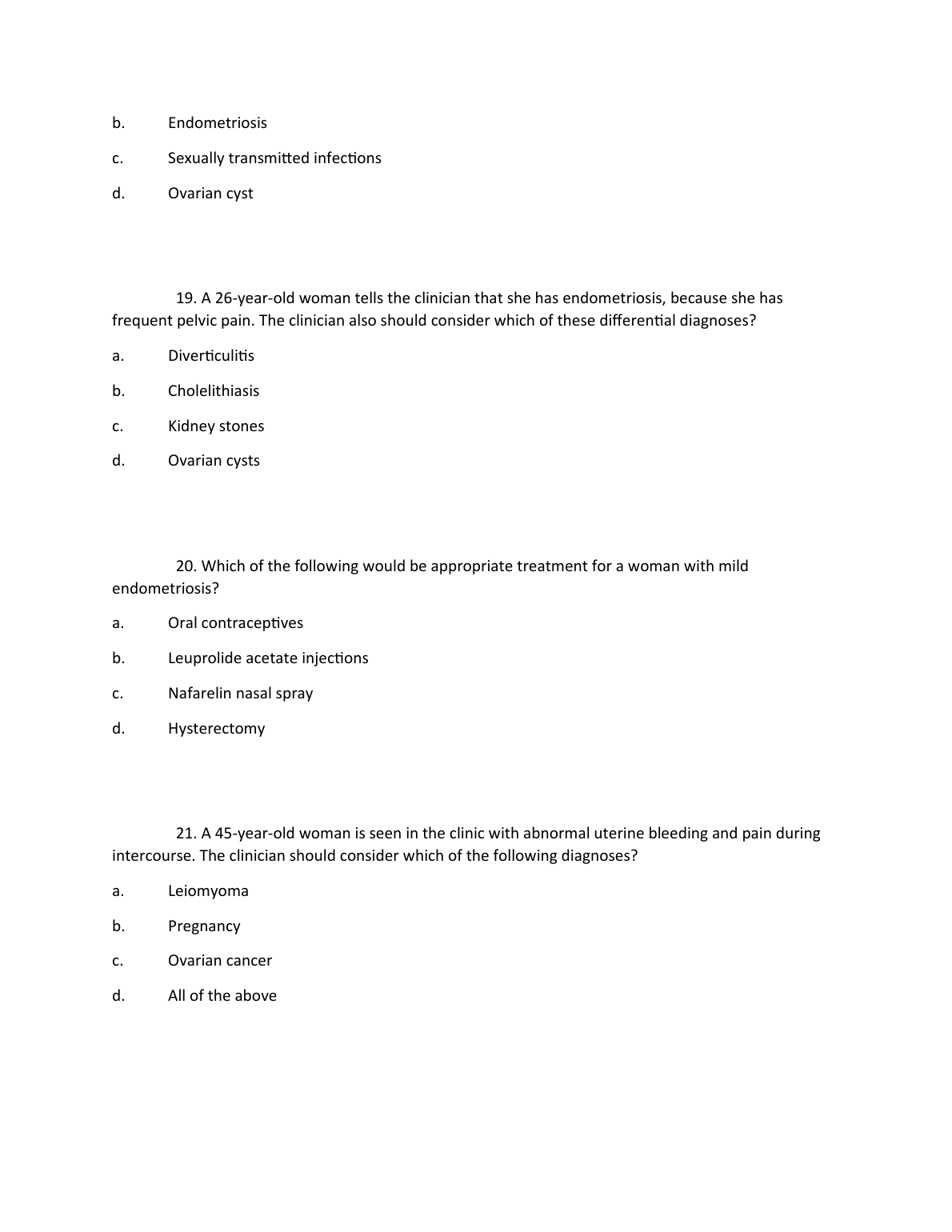 b. Endometriosis

c. Sexually transmitted infections

d. Ovarian cyst

19. A 26-year-old woman tells the clinician that she has endometriosis, because she has frequent pelvic pain. The clinician also should consider which of these differential diagnoses?

a. Diverticulitis

b. Cholelithiasis

c. Kidney stones

d. Ovarian cysts

20. Which of the following would be appropriate treatment for a woman with mild endometriosis?

a. Oral contraceptives

b. Leuprolide acetate injections

c. Nafarelin nasal spray

d. Hysterectomy

21. A 45-year-old woman is seen in the clinic with abnormal uterine bleeding and pain during intercourse. The clinician should consider which of the following diagnoses?

a. Leiomyoma

b. Pregnancy

c. Ovarian cancer

d. All of the above